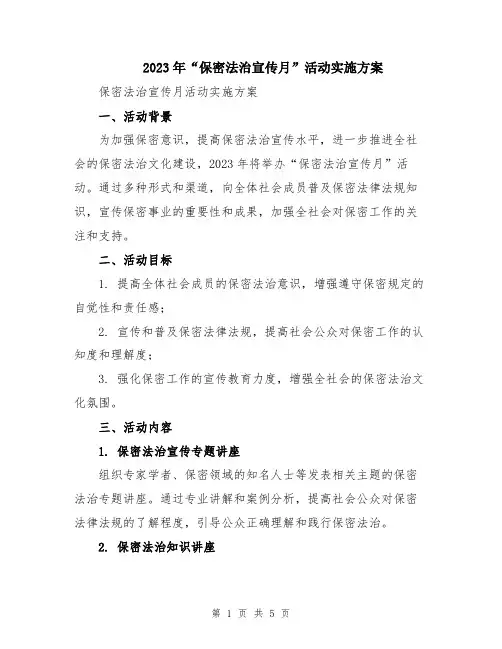 2023年“保密法治宣传月”活动实施方案

保密法治宣传月活动实施方案

一、活动背景

为加强保密意识，提高保密法治宣传水平，进一步推进全社会的保密法治文化建设，2023年将举办“保密法治宣传月”活动。通过多种形式和渠道，向全体社会成员普及保密法律法规知识，宣传保密事业的重要性和成果，加强全社会对保密工作的关注和支持。

二、活动目标

1. 提高全体社会成员的保密法治意识，增强遵守保密规定的自觉性和责任感；

2. 宣传和普及保密法律法规，提高社会公众对保密工作的认知度和理解度；

3. 强化保密工作的宣传教育力度，增强全社会的保密法治文化氛围。

三、活动内容

1. 保密法治宣传专题讲座

组织专家学者、保密领域的知名人士等发表相关主题的保密法治专题讲座。通过专业讲解和案例分析，提高社会公众对保密法律法规的了解程度，引导公众正确理解和践行保密法治。

2. 保密法治知识讲座

第 1 页 共 5 页